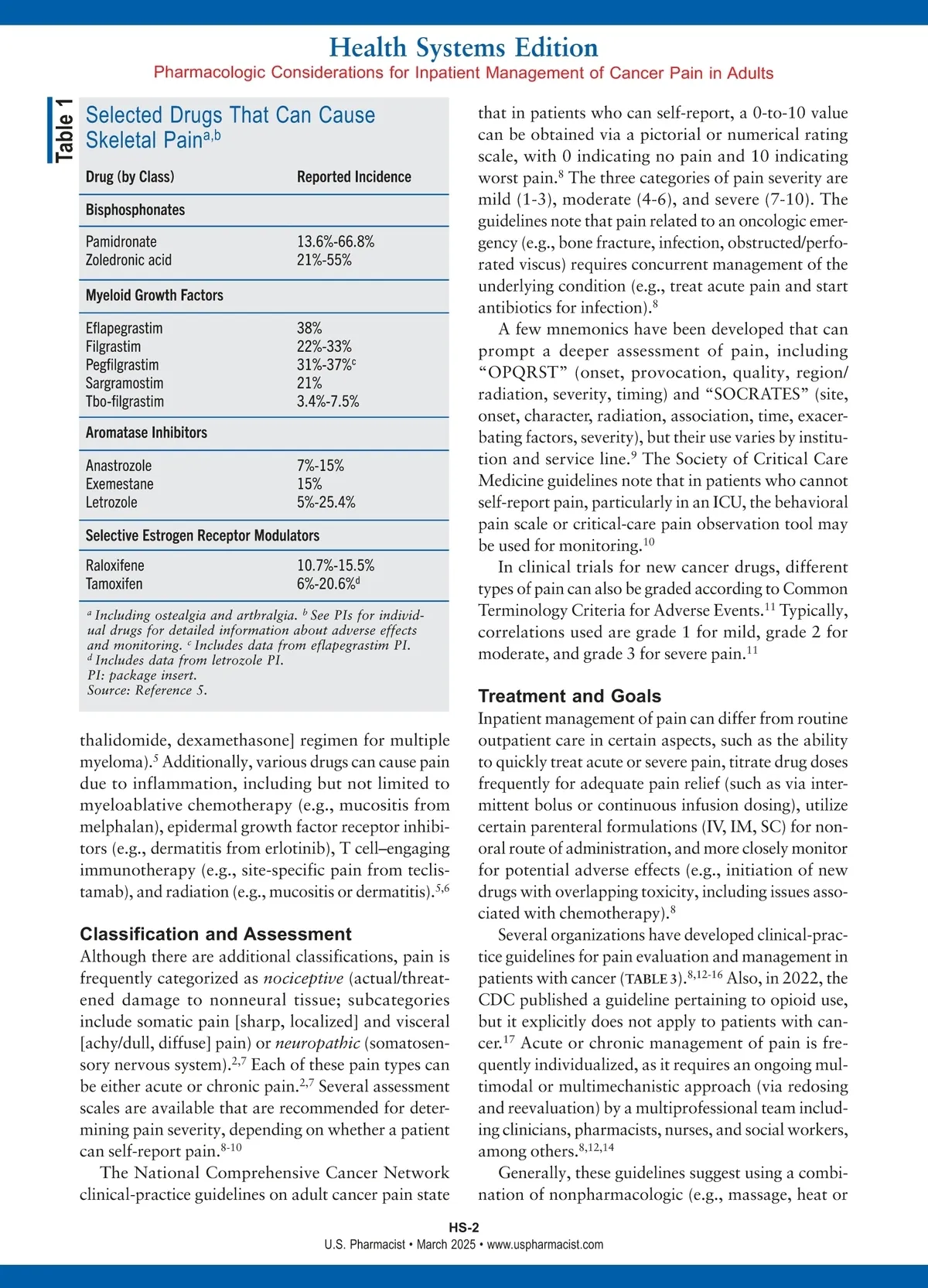 Health Systems Edition

Pharmacologic Considerations for Inpatient Management of Cancer Pain in Adults

Table 1

Selected Drugs That Can Cause Skeletal Pain$^{a,b}$

| Drug (by Class) | Reported Incidence |
|---|---|
| **Bisphosphonates** | |
| Pamidronate | 13.6%-66.8% |
| Zoledronic acid | 21%-55% |
| **Myeloid Growth Factors** | |
| Eflapegrastim | 38% |
| Filgrastim | 22%-33% |
| Pegfilgrastim | 31%-37%$^c$ |
| Sargramostim | 21% |
| Tbo-filgrastim | 3.4%-7.5% |
| **Aromatase Inhibitors** | |
| Anastrozole | 7%-15% |
| Exemestane | 15% |
| Letrozole | 5%-25.4% |
| **Selective Estrogen Receptor Modulators** | |
| Raloxifene | 10.7%-15.5% |
| Tamoxifen | 6%-20.6%$^d$ |

$^a$ Including ostealgia and arthralgia. $^b$ See PIs for individual drugs for detailed information about adverse effects and monitoring. $^c$ Includes data from eflapegrastim PI. $^d$ Includes data from letrozole PI.
PI: package insert.
Source: Reference 5.

thalidomide, dexamethasone] regimen for multiple myeloma).$^5$ Additionally, various drugs can cause pain due to inflammation, including but not limited to myeloablative chemotherapy (e.g., mucositis from melphalan), epidermal growth factor receptor inhibitors (e.g., dermatitis from erlotinib), T cell–engaging immunotherapy (e.g., site-specific pain from teclistamab), and radiation (e.g., mucositis or dermatitis).$^{5,6}$

Classification and Assessment

Although there are additional classifications, pain is frequently categorized as nociceptive (actual/threatened damage to nonneural tissue; subcategories include somatic pain [sharp, localized] and visceral [achy/dull, diffuse] pain) or neuropathic (somatosensory nervous system).$^{2,7}$ Each of these pain types can be either acute or chronic pain.$^{2,7}$ Several assessment scales are available that are recommended for determining pain severity, depending on whether a patient can self-report pain.$^{8-10}$

The National Comprehensive Cancer Network clinical-practice guidelines on adult cancer pain state that in patients who can self-report, a 0-to-10 value can be obtained via a pictorial or numerical rating scale, with 0 indicating no pain and 10 indicating worst pain.$^8$ The three categories of pain severity are mild (1-3), moderate (4-6), and severe (7-10). The guidelines note that pain related to an oncologic emergency (e.g., bone fracture, infection, obstructed/perforated viscus) requires concurrent management of the underlying condition (e.g., treat acute pain and start antibiotics for infection).$^8$

A few mnemonics have been developed that can prompt a deeper assessment of pain, including “OPQRST” (onset, provocation, quality, region/radiation, severity, timing) and “SOCRATES” (site, onset, character, radiation, association, time, exacerbating factors, severity), but their use varies by institution and service line.$^9$ The Society of Critical Care Medicine guidelines note that in patients who cannot self-report pain, particularly in an ICU, the behavioral pain scale or critical-care pain observation tool may be used for monitoring.$^{10}$

In clinical trials for new cancer drugs, different types of pain can also be graded according to Common Terminology Criteria for Adverse Events.$^{11}$ Typically, correlations used are grade 1 for mild, grade 2 for moderate, and grade 3 for severe pain.$^{11}$

Treatment and Goals

Inpatient management of pain can differ from routine outpatient care in certain aspects, such as the ability to quickly treat acute or severe pain, titrate drug doses frequently for adequate pain relief (such as via intermittent bolus or continuous infusion dosing), utilize certain parenteral formulations (IV, IM, SC) for nonoral route of administration, and more closely monitor for potential adverse effects (e.g., initiation of new drugs with overlapping toxicity, including issues associated with chemotherapy).$^8$

Several organizations have developed clinical-practice guidelines for pain evaluation and management in patients with cancer (TABLE 3).$^{8,12-16}$ Also, in 2022, the CDC published a guideline pertaining to opioid use, but it explicitly does not apply to patients with cancer.$^{17}$ Acute or chronic management of pain is frequently individualized, as it requires an ongoing multimodal or multimechanistic approach (via redosing and reevaluation) by a multiprofessional team including clinicians, pharmacists, nurses, and social workers, among others.$^{8,12,14}$

Generally, these guidelines suggest using a combination of nonpharmacologic (e.g., massage, heat or

HS-2
U.S. Pharmacist • March 2025 • www.uspharmacist.com